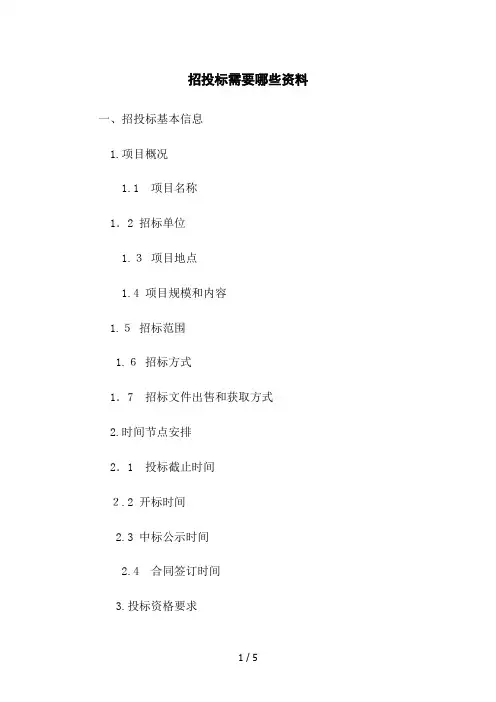 招投标需要哪些资料

一、招投标基本信息

1.项目概况

1.1　项目名称

1．2 招标单位

1．3　项目地点

1.4 项目规模和内容

1．5　招标范围

1．6　招标方式

1．7　招标文件出售和获取方式

2.时间节点安排

2．1　投标截止时间

2．2 开标时间

2.3 中标公示时间

2．4　合同签订时间

3.投标资格要求

1 / 5